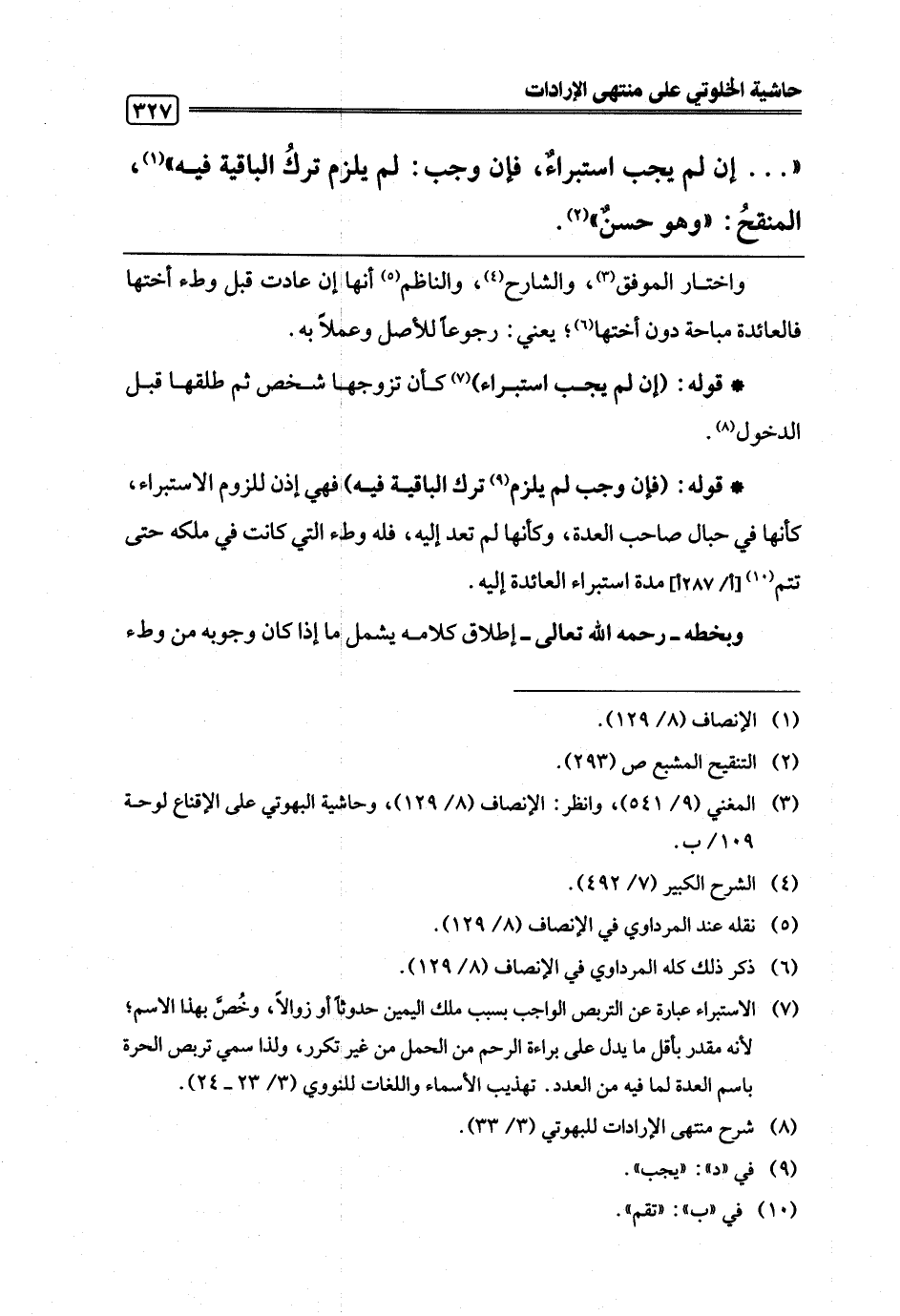 حاشية الخلوتي على منتهى الإرادات ٣٢٧

«. . . إن لم يجب استبراءٌ، فإن وجب: لم يلزم تركُ الباقية فيه»$^{(١)}$، المنقحُ: «وهو حسنٌ»$^{(٢)}$.

واختار الموفق$^{(٣)}$، والشارح$^{(٤)}$، والناظم$^{(٥)}$ أنها إن عادت قبل وطء أختها فالعائدة مباحة دون أختها$^{(٦)}$؛ يعني: رجوعاً للأصل وعملاً به.

* قوله: (إن لم يجب استبراء)$^{(٧)}$ كأن تزوجها شخص ثم طلقها قبل الدخول$^{(٨)}$.

* قوله: (فإن وجب لم يلزم$^{(٩)}$ ترك الباقية فيه) فهي إذن للزوم الاستبراء، كأنها في حبال صاحب العدة، وكأنها لم تعد إليه، فله وطء التي كانت في ملكه حتى تتم$^{(١٠)}$ [أ/ ٢٨٧] مدة استبراء العائدة إليه.

وبخطه ـ رحمه الله تعالى ـ إطلاق كلامه يشمل ما إذا كان وجوبه من وطء

(١) الإنصاف (٨/ ١٢٩).
(٢) التنقيح المشبع ص (٢٩٣).
(٣) المغني (٩/ ٥٤١)، وانظر: الإنصاف (٨/ ١٢٩)، وحاشية البهوتي على الإقناع لوحة ١٠٩/ ب.
(٤) الشرح الكبير (٧/ ٤٩٢).
(٥) نقله عند المرداوي في الإنصاف (٨/ ١٢٩).
(٦) ذكر ذلك كله المرداوي في الإنصاف (٨/ ١٢٩).
(٧) الاستبراء عبارة عن التربص الواجب بسبب ملك اليمين حدوثاً أو زوالاً، وخُصَّ بهذا الاسم؛ لأنه مقدر بأقل ما يدل على براءة الرحم من الحمل من غير تكرر، ولذا سمي تربص الحرة باسم العدة لما فيه من العدد. تهذيب الأسماء واللغات للنووي (٣/ ٢٣ ـ ٢٤).
(٨) شرح منتهى الإرادات للبهوتي (٣/ ٣٣).
(٩) في «د»: «يجب».
(١٠) في «ب»: «تقم».